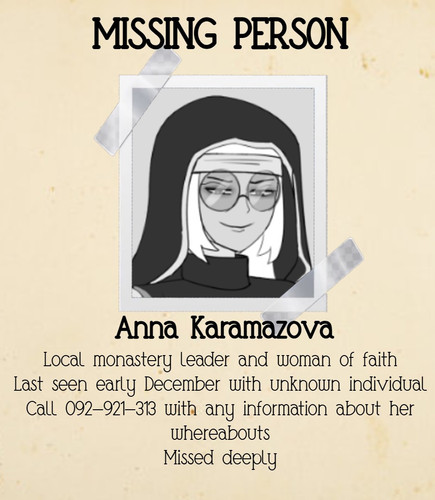 MISSING PERSON

Anna Karamazova

Local monastery leader and woman of faith
Last seen early December with unknown individual
Call 092-921-313 with any information about her whereabouts
Missed deeply